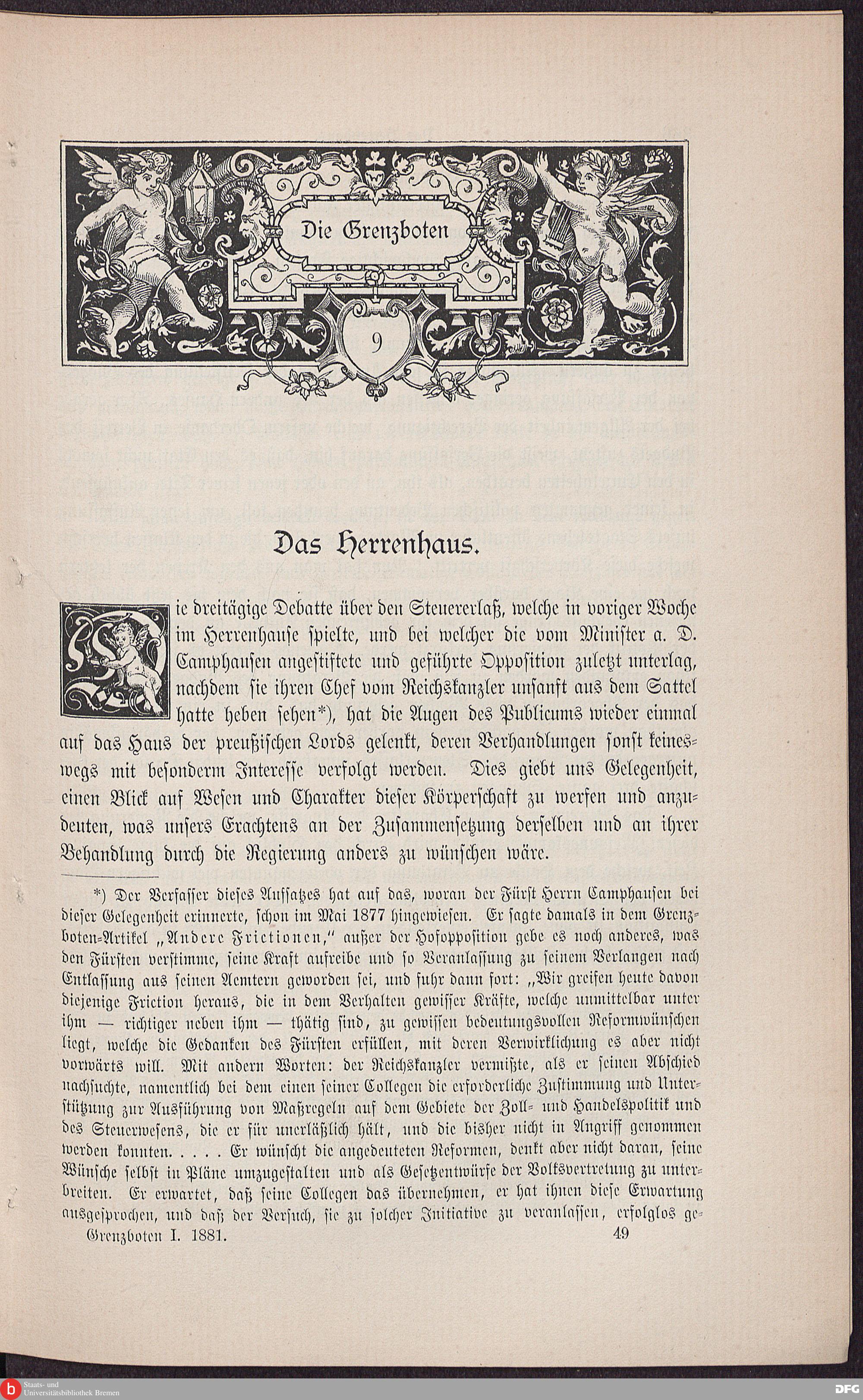 Die Grenzboten

9

Das Herrenhaus.

Die dreitägige Debatte über den Steuererlaß, welche in voriger Woche im Herrenhause spielte, und bei welcher die vom Minister a. D. Camphausen angestiftete und geführte Opposition zuletzt unterlag, nachdem sie ihren Chef vom Reichskanzler unsanft aus dem Sattel hatte heben sehen*), hat die Augen des Publicums wieder einmal auf das Haus der preußischen Lords gelenkt, deren Verhandlungen sonst keineswegs mit besonderm Interesse verfolgt werden. Dies giebt uns Gelegenheit, einen Blick auf Wesen und Charakter dieser Körperschaft zu werfen und anzudeuten, was unsers Erachtens an der Zusammensetzung derselben und an ihrer Behandlung durch die Regierung anders zu wünschen wäre.

*) Der Verfasser dieses Aufsatzes hat auf das, woran der Fürst Herrn Camphausen bei dieser Gelegenheit erinnerte, schon im Mai 1877 hingewiesen. Er sagte damals in dem Grenzboten-Artikel „Andere Frictionen," außer der Hofopposition gebe es noch anderes, was den Fürsten verstimme, seine Kraft aufreibe und so Veranlassung zu seinem Verlangen nach Entlassung aus seinen Aemtern geworden sei, und fuhr dann fort: „Wir greifen heute davon diejenige Friction heraus, die in dem Verhalten gewisser Kräfte, welche unmittelbar unter ihm — richtiger neben ihm — thätig sind, zu gewissen bedeutungsvollen Reformwünschen liegt, welche die Gedanken des Fürsten erfüllen, mit deren Verwirklichung es aber nicht vorwärts will. Mit andern Worten: der Reichskanzler vermißte, als er seinen Abschied nachsuchte, namentlich bei dem einen seiner Collegen die erforderliche Zustimmung und Unterstützung zur Ausführung von Maßregeln auf dem Gebiete der Zoll- und Handelspolitik und des Steuerwesens, die er für unerläßlich hält, und die bisher nicht in Angriff genommen werden konnten. . . . . Er wünscht die angedeuteten Reformen, denkt aber nicht daran, seine Wünsche selbst in Pläne umzugestalten und als Gesetzentwürfe der Volksvertretung zu unterbreiten. Er erwartet, daß seine Collegen das übernehmen, er hat ihnen diese Erwartung ausgesprochen, und daß der Versuch, sie zu solcher Initiative zu veranlassen, erfolglos ge-

Grenzboten I. 1881. 49

Staats- und Universitätsbibliothek Bremen

DFG